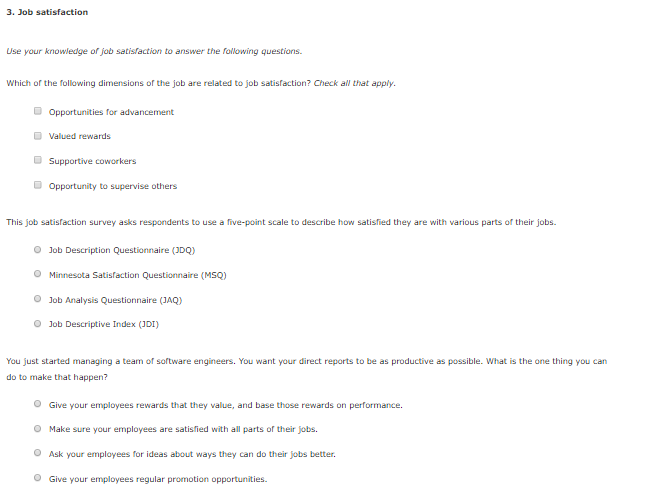 3. Job satisfaction

Use your knowledge of job satisfaction to answer the following questions.

Which of the following dimensions of the job are related to job satisfaction? Check all that apply.

Opportunities for advancement

Valued rewards

Supportive coworkers

Opportunity to supervise others

This job satisfaction survey asks respondents to use a five-point scale to describe how satisfied they are with various parts of their jobs.

Job Description Questionnaire (JDQ)

Minnesota Satisfaction Questionnaire (MSQ)

Job Analysis Questionnaire (JAQ)

Job Descriptive Index (JDI)

You just started managing a team of software engineers. You want your direct reports to be as productive as possible. What is the one thing you can do to make that happen?

Give your employees rewards that they value, and base those rewards on performance.

Make sure your employees are satisfied with all parts of their jobs.

Ask your employees for ideas about ways they can do their jobs better.

Give your employees regular promotion opportunities.